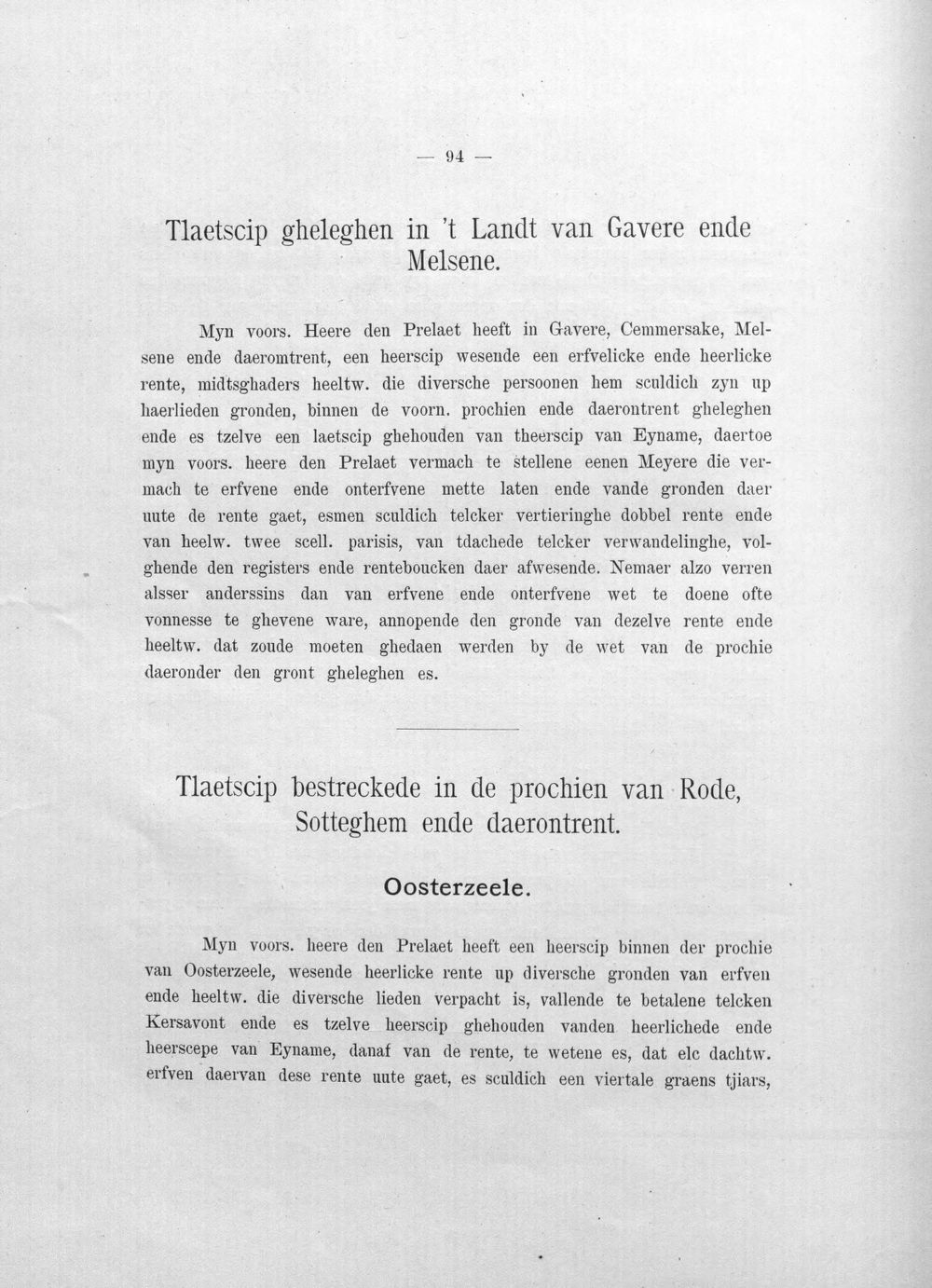 — 94 —

Tlaetscip gheleghen in 't Landt van Gavere ende Melsene.

Myn voors. Heere den Prelaet heeft in Gavere, Cemmersake, Melsene ende daeromtrent, een heerscip wesende een erfvelicke ende heerlicke rente, midtsghaders heeltw. die diversche persoonen hem sculdich zyn up haerlieden gronden, binnen de voorn. prochien ende daerontrent gheleghen ende es tzelve een laetscip ghehouden van theerscip van Eyname, daertoe myn voors. heere den Prelaet vermach te stellene eenen Meyere die vermach te erfvene ende onterfvene mette laten ende vande gronden daer uute de rente gaet, esmen sculdich telcker vertieringhe dobbel rente ende van heelw. twee scell. parisis, van tdachede telcker verwandelinghe, volghende den registers ende renteboucken daer afwesende. Nemaer alzo verren alsser anderssins dan van erfvene ende onterfvene wet te doene ofte vonnesse te ghevene ware, annopende den gronde van dezelve rente ende heeltw. dat zoude moeten ghedaen werden by de wet van de prochie daeronder den gront gheleghen es.

Tlaetscip bestreckede in de prochien van Rode, Sotteghem ende daerontrent.

Oosterzeele.

Myn voors. heere den Prelaet heeft een heerscip binnen der prochie van Oosterzeele, wesende heerlicke rente up diversche gronden van erfven ende heeltw. die diversche lieden verpacht is, vallende te betalene telcken Kersavont ende es tzelve heerscip ghehouden vanden heerlichede ende heerscepe van Eyname, danaf van de rente, te wetene es, dat elc dachtw. erfven daervan dese rente uute gaet, es sculdich een viertale graens tjiars,